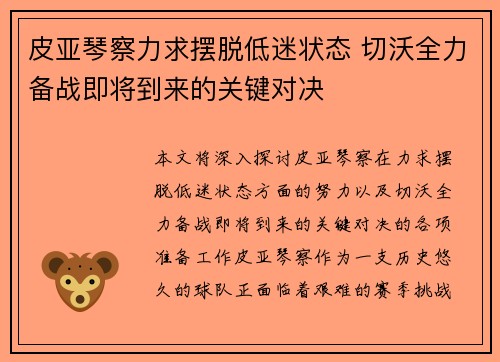 皮亚琴察力求摆脱低迷状态 切沃全力备战即将到来的关键对决

本文将深入探讨皮亚琴察在力求摆脱低迷状态方面的努力以及切沃全力备战即将到来的关键对决的各项准备工作皮亚琴察作为一支历史悠久的球队正面临着艰难的赛季挑战